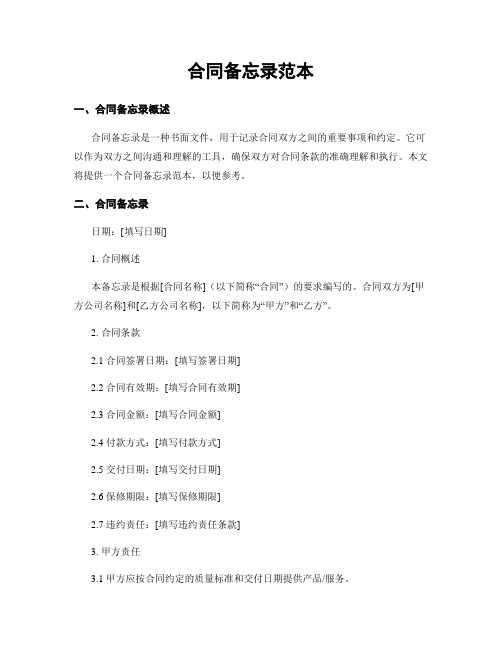 合同备忘录范本

一、合同备忘录概述

合同备忘录是一种书面文件，用于记录合同双方之间的重要事项和约定。它可以作为双方之间沟通和理解的工具，确保双方对合同条款的准确理解和执行。本文将提供一个合同备忘录范本，以便参考。

二、合同备忘录

日期：[填写日期]

1. 合同概述

本备忘录是根据[合同名称]（以下简称“合同”）的要求编写的。合同双方为[甲方公司名称]和[乙方公司名称]，以下简称为“甲方”和“乙方”。

2. 合同条款

2.1 合同签署日期：[填写签署日期]

2.2 合同有效期：[填写合同有效期]

2.3 合同金额：[填写合同金额]

2.4 付款方式：[填写付款方式]

2.5 交付日期：[填写交付日期]

2.6 保修期限：[填写保修期限]

2.7 违约责任：[填写违约责任条款]

3. 甲方责任

3.1 甲方应按合同约定的质量标准和交付日期提供产品/服务。